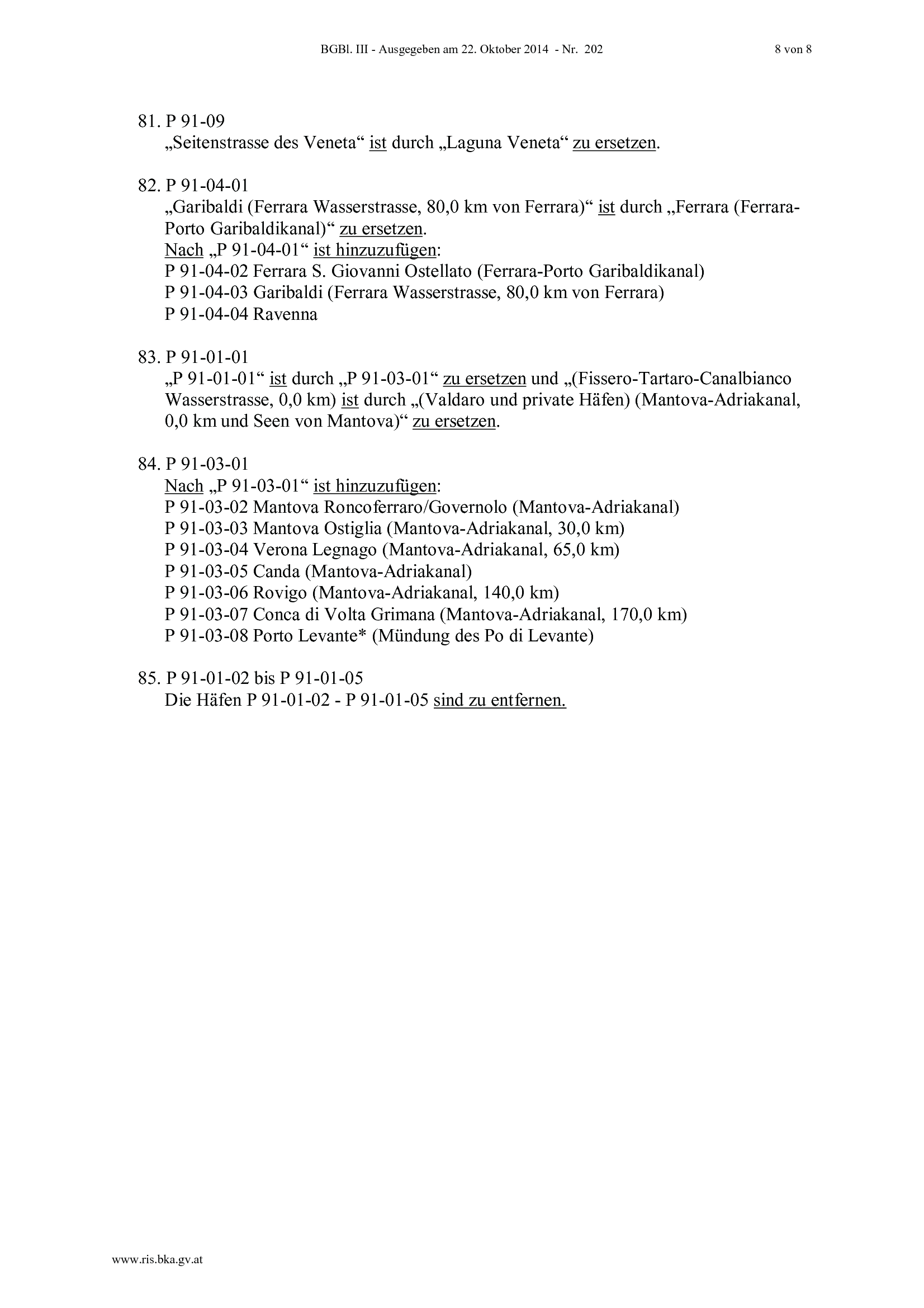 BGBl. III - Ausgegeben am 22. Oktober 2014 - Nr. 202 8 von 8

81. P 91-09
„Seitenstrasse des Veneta“ ist durch „Laguna Veneta“ zu ersetzen.

82. P 91-04-01
„Garibaldi (Ferrara Wasserstrasse, 80,0 km von Ferrara)“ ist durch „Ferrara (Ferrara-Porto Garibaldikanal)“ zu ersetzen.
Nach „P 91-04-01“ ist hinzuzufügen:
P 91-04-02 Ferrara S. Giovanni Ostellato (Ferrara-Porto Garibaldikanal)
P 91-04-03 Garibaldi (Ferrara Wasserstrasse, 80,0 km von Ferrara)
P 91-04-04 Ravenna

83. P 91-01-01
„P 91-01-01“ ist durch „P 91-03-01“ zu ersetzen und „(Fissero-Tartaro-Canalbianco Wasserstrasse, 0,0 km) ist durch „(Valdaro und private Häfen) (Mantova-Adriakanal, 0,0 km und Seen von Mantova)“ zu ersetzen.

84. P 91-03-01
Nach „P 91-03-01“ ist hinzuzufügen:
P 91-03-02 Mantova Roncoferraro/Governolo (Mantova-Adriakanal)
P 91-03-03 Mantova Ostiglia (Mantova-Adriakanal, 30,0 km)
P 91-03-04 Verona Legnago (Mantova-Adriakanal, 65,0 km)
P 91-03-05 Canda (Mantova-Adriakanal)
P 91-03-06 Rovigo (Mantova-Adriakanal, 140,0 km)
P 91-03-07 Conca di Volta Grimana (Mantova-Adriakanal, 170,0 km)
P 91-03-08 Porto Levante* (Mündung des Po di Levante)

85. P 91-01-02 bis P 91-01-05
Die Häfen P 91-01-02 - P 91-01-05 sind zu entfernen.

www.ris.bka.gv.at